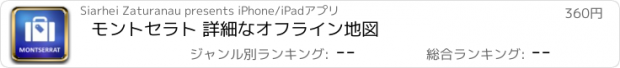 MONTSERRAT

Siarhei Zaturanau presents iPhone/iPadアプリ

360円

モントセラト 詳細なオフライン地図

ジャンル別ランキング: --

総合ランキング: --